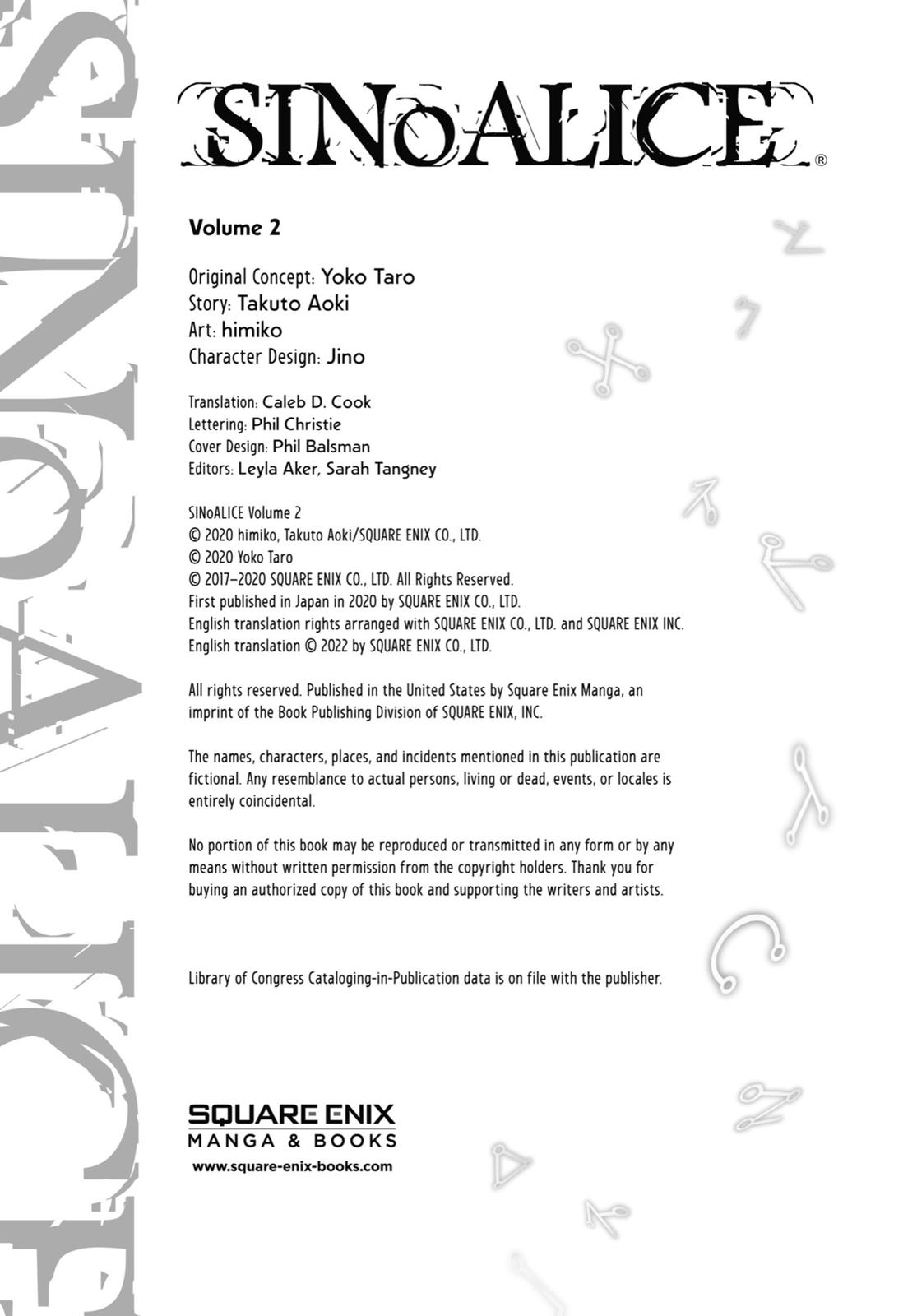 SINoALICE®

Volume 2

Original Concept: Yoko Taro
Story: Takuto Aoki
Art: himiko
Character Design: Jino

Translation: Caleb D. Cook
Lettering: Phil Christie
Cover Design: Phil Balsman
Editors: Leyla Aker, Sarah Tangney

SINoALICE Volume 2
© 2020 himiko, Takuto Aoki/SQUARE ENIX CO., LTD.
© 2020 Yoko Taro
© 2017–2020 SQUARE ENIX CO., LTD. All Rights Reserved.
First published in Japan in 2020 by SQUARE ENIX CO., LTD.
English translation rights arranged with SQUARE ENIX CO., LTD. and SQUARE ENIX INC.
English translation © 2022 by SQUARE ENIX CO., LTD.

All rights reserved. Published in the United States by Square Enix Manga, an imprint of the Book Publishing Division of SQUARE ENIX, INC.

The names, characters, places, and incidents mentioned in this publication are fictional. Any resemblance to actual persons, living or dead, events, or locales is entirely coincidental.

No portion of this book may be reproduced or transmitted in any form or by any means without written permission from the copyright holders. Thank you for buying an authorized copy of this book and supporting the writers and artists.

Library of Congress Cataloging-in-Publication data is on file with the publisher.

SQUARE ENIX
MANGA & BOOKS
www.square-enix-books.com

SINoALICE